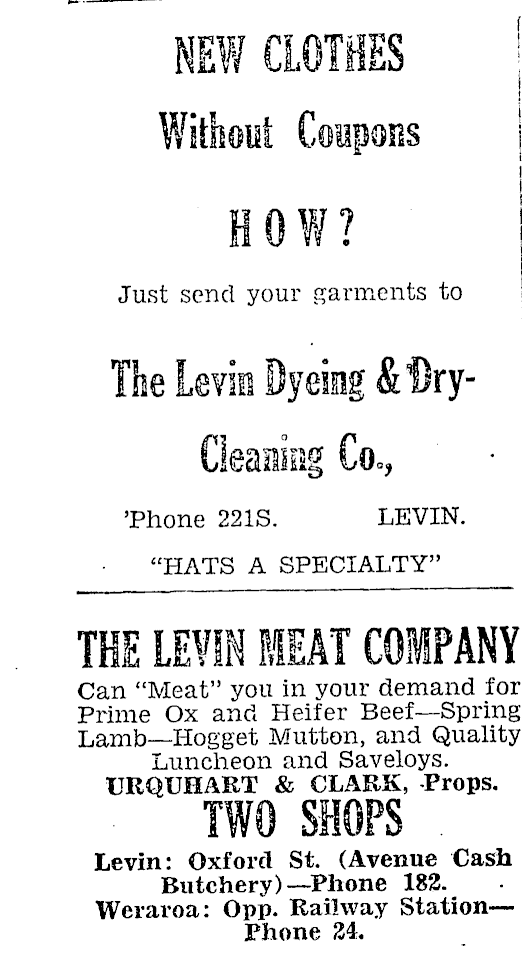 NEW CLOTHES

Without Coupons

HOW?

Just send your garments to

The Levin Dyeing & Dry-Cleaning Co.,

'Phone 221S. LEVIN.

"HATS A SPECIALTY"

THE LEVIN MEAT COMPANY

Can "Meat" you in your demand for Prime Ox and Heifer Beef—Spring Lamb—Hogget Mutton, and Quality Luncheon and Saveloys.

URQUHART & CLARK, Props.

TWO SHOPS

Levin: Oxford St. (Avenue Cash Butchery)—Phone 182.
Weraroa: Opp. Railway Station—Phone 24.